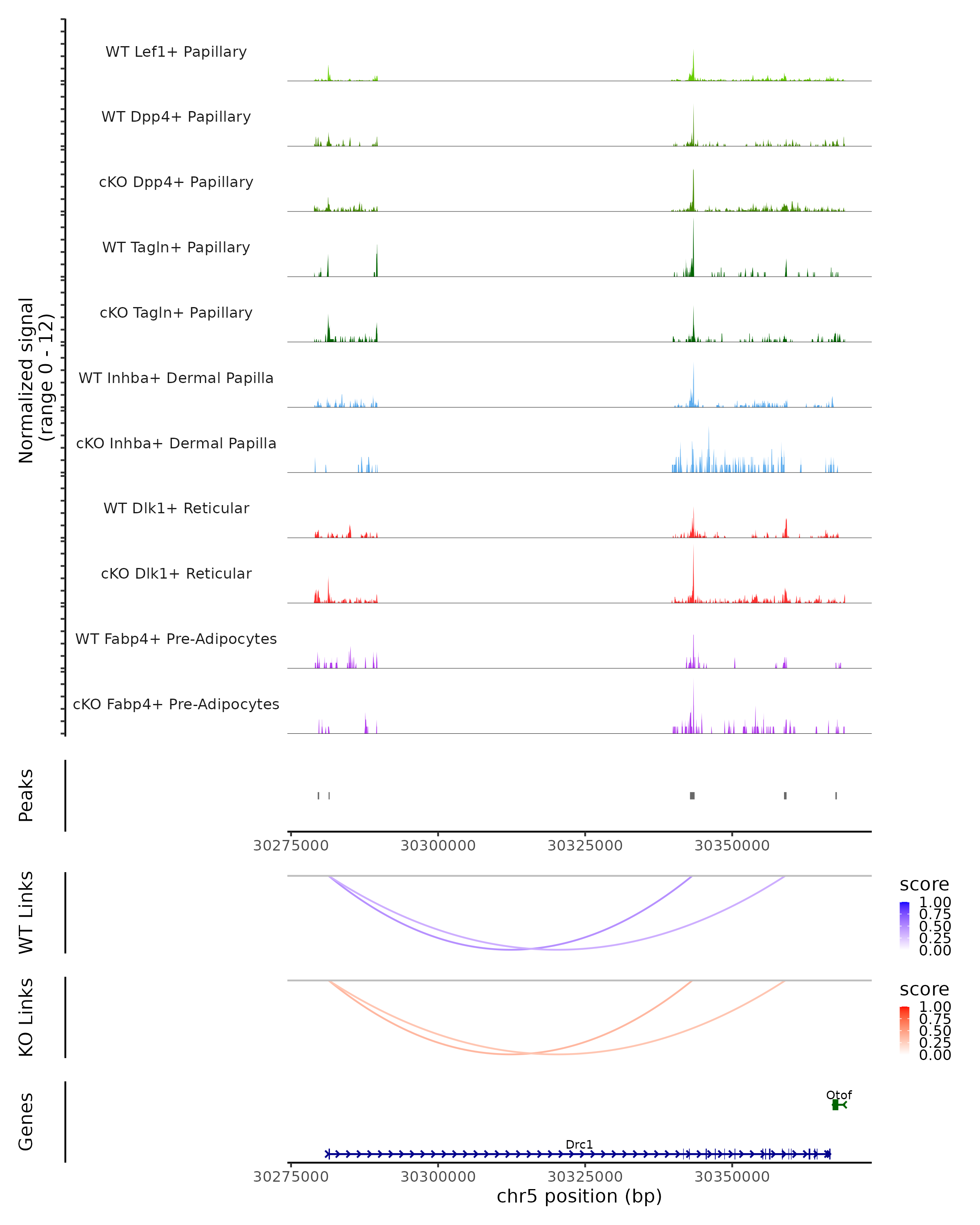 Normalized signal
(range 0 - 12)

WT Lef1+ Papillary

WT Dpp4+ Papillary

cKO Dpp4+ Papillary

WT Tagln+ Papillary

cKO Tagln+ Papillary

WT Inhba+ Dermal Papilla

cKO Inhba+ Dermal Papilla

WT Dlk1+ Reticular

cKO Dlk1+ Reticular

WT Fabp4+ Pre-Adipocytes

cKO Fabp4+ Pre-Adipocytes

Peaks

30275000 30300000 30325000 30350000

WT Links

score
1.00
0.75
0.50
0.25
0.00

KO Links

score
1.00
0.75
0.50
0.25
0.00

Genes

Otof

Drc1

30275000 30300000 30325000 30350000

chr5 position (bp)